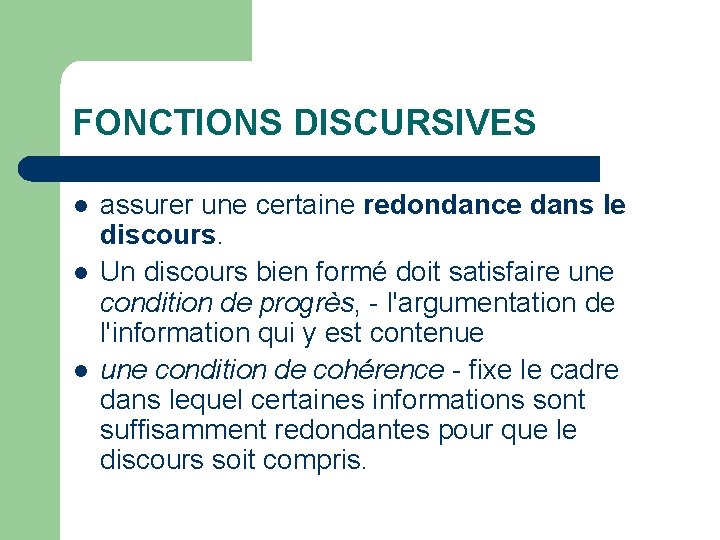 FONCTIONS DISCURSIVES

- assurer une certaine redondance dans le discours.
- Un discours bien formé doit satisfaire une condition de progrès, - l'argumentation de l'information qui y est contenue
- une condition de cohérence - fixe le cadre dans lequel certaines informations sont suffisamment redondantes pour que le discours soit compris.